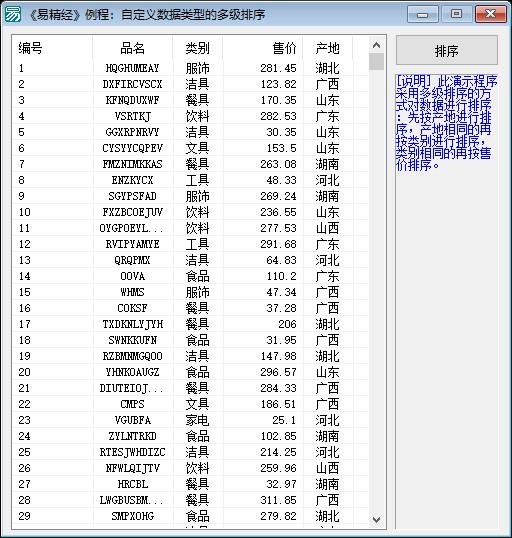 《易精经》例程：自定义数据类型的多级排序

| 编号 | 品名 | 类别 | 售价 | 产地 |
|---|---|---|---|---|
| 1 | HQGHUMEAY | 服饰 | 281.45 | 湖北 |
| 2 | DXFIRCVSCX | 洁具 | 123.82 | 广西 |
| 3 | KFNQDUXWF | 餐具 | 170.35 | 山东 |
| 4 | VSRTKJ | 饮料 | 282.53 | 广东 |
| 5 | GGXRPNRVY | 洁具 | 30.35 | 山东 |
| 6 | CYSYYCQPEV | 文具 | 153.5 | 山东 |
| 7 | FMZNIMKKAS | 餐具 | 263.08 | 湖南 |
| 8 | ENZKYCX | 工具 | 48.33 | 河北 |
| 9 | SGYPSFAD | 服饰 | 269.24 | 湖南 |
| 10 | FXZBCOEJUV | 饮料 | 236.55 | 山东 |
| 11 | OYGPOEYL... | 饮料 | 277.53 | 山西 |
| 12 | RVIPYAMYE | 工具 | 291.68 | 广东 |
| 13 | QRQPMX | 洁具 | 64.83 | 河北 |
| 14 | OOVA | 食品 | 110.2 | 广东 |
| 15 | WHMS | 服饰 | 47.34 | 广西 |
| 16 | COKSF | 餐具 | 37.28 | 广西 |
| 17 | TXDKNLYJYH | 餐具 | 206 | 湖北 |
| 18 | SWNKKUFN | 食品 | 31.95 | 广西 |
| 19 | RZBMNMGQOO | 洁具 | 147.98 | 湖北 |
| 20 | YHNKOAUGZ | 食品 | 296.57 | 山东 |
| 21 | DIUTEIOJ... | 餐具 | 284.33 | 广西 |
| 22 | CMPS | 文具 | 186.51 | 广西 |
| 23 | VGUBFA | 家电 | 25.1 | 河北 |
| 24 | ZYLNTRKD | 食品 | 102.85 | 湖南 |
| 25 | RTESJWHDIZC | 洁具 | 214.25 | 河北 |
| 26 | NFWLQIJTV | 饮料 | 259.96 | 山西 |
| 27 | HRCBL | 餐具 | 32.97 | 湖南 |
| 28 | LWGBUSBM... | 餐具 | 311.85 | 广西 |
| 29 | SMPXOHG | 食品 | 279.82 | 湖北 |

排序

[说明] 此演示程序采用多级排序的方式对数据进行排序：先按产地进行排序，产地相同的再按类别进行排序，类别相同的再按售价排序。